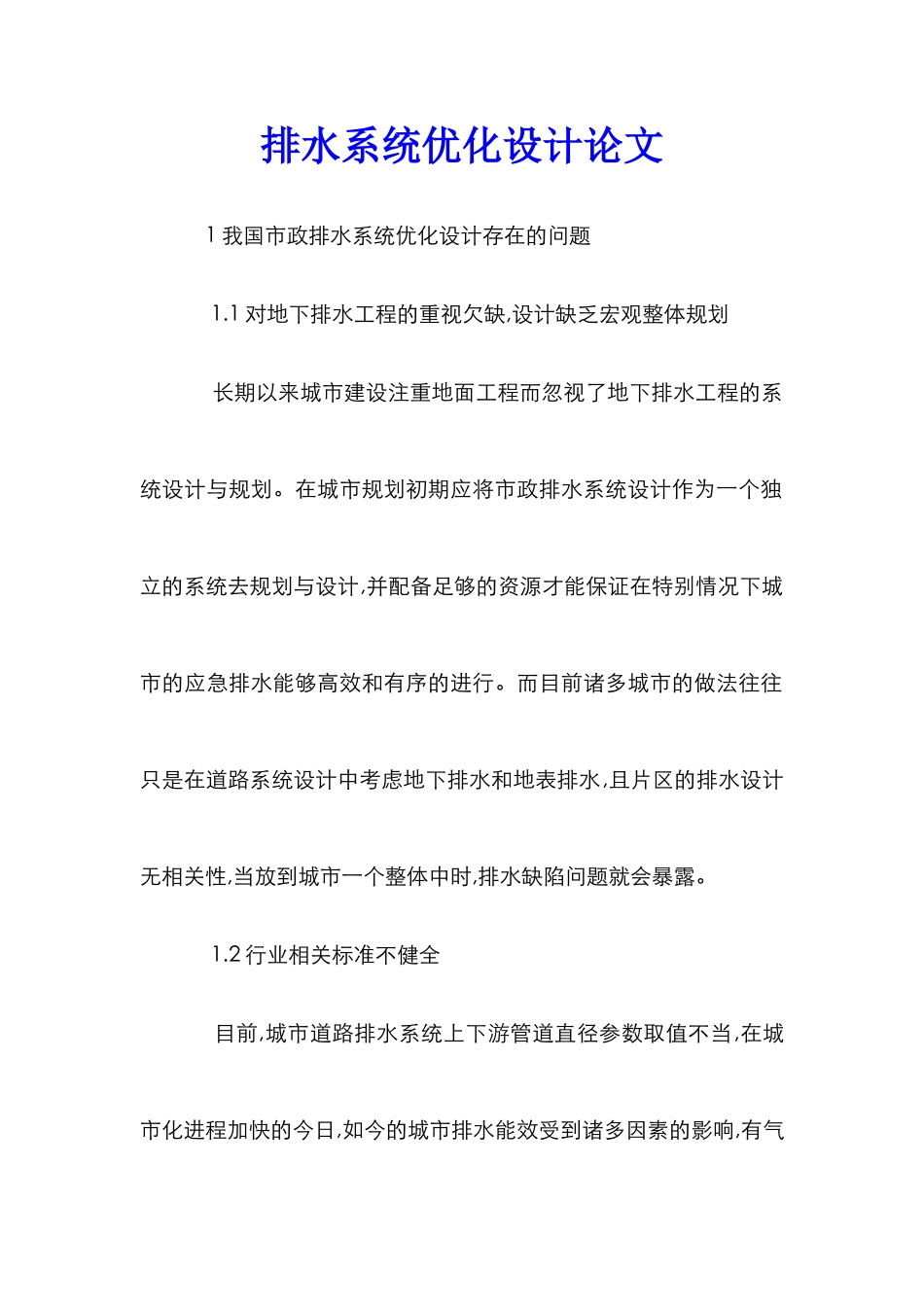 排水系统优化设计论文

1 我国市政排水系统优化设计存在的问题

1.1 对地下排水工程的重视欠缺,设计缺乏宏观整体规划

长期以来城市建设注重地面工程而忽视了地下排水工程的系统设计与规划。在城市规划初期应将市政排水系统设计作为一个独立的系统去规划与设计,并配备足够的资源才能保证在特别情况下城市的应急排水能够高效和有序的进行。而目前诸多城市的做法往往只是在道路系统设计中考虑地下排水和地表排水,且片区的排水设计无相关性,当放到城市一个整体中时,排水缺陷问题就会暴露。

1.2 行业相关标准不健全

目前,城市道路排水系统上下游管道直径参数取值不当,在城市化进程加快的今日,如今的城市排水能效受到诸多因素的影响,有气